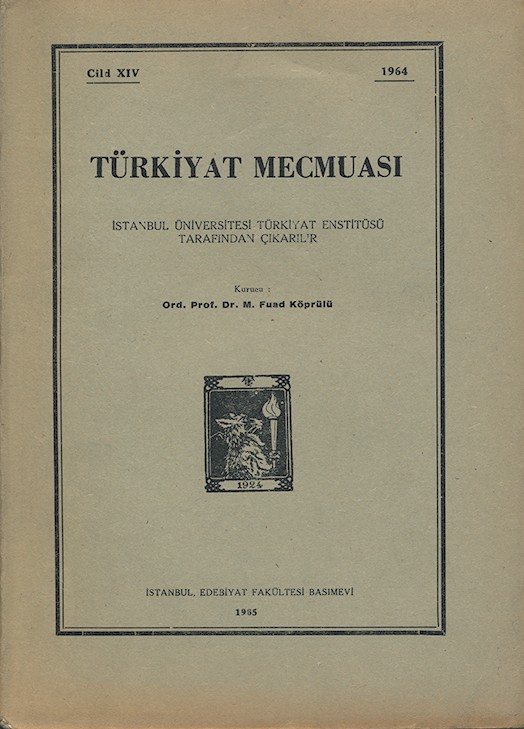 Cild XIV

1964

TÜRKİYAT MECMUASI

İSTANBUL ÜNİVERSİTESİ TÜRKİYAT ENSTİTÜSÜ TARAFINDAN ÇIKARILIR

Kurucu :
Ord. Prof. Dr. M. Fuad Köprülü

1924

İSTANBUL, EDEBİYAT FAKÜLTESİ BASIMEVİ

1965